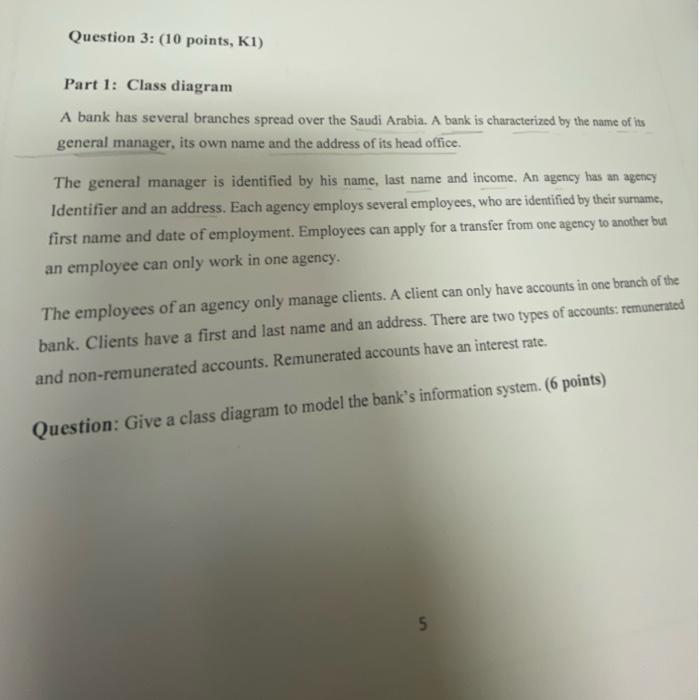 Question 3: (10 points, K1)

Part 1: Class diagram

A bank has several branches spread over the Saudi Arabia. A bank is characterized by the name of its general manager, its own name and the address of its head office.

The general manager is identified by his name, last name and income. An agency has an agency Identifier and an address. Each agency employs several employees, who are identified by their surname, first name and date of employment. Employees can apply for a transfer from one agency to another but an employee can only work in one agency.

The employees of an agency only manage clients. A client can only have accounts in one branch of the bank. Clients have a first and last name and an address. There are two types of accounts: remunerated and non-remunerated accounts. Remunerated accounts have an interest rate.

Question: Give a class diagram to model the bank's information system. (6 points)

5